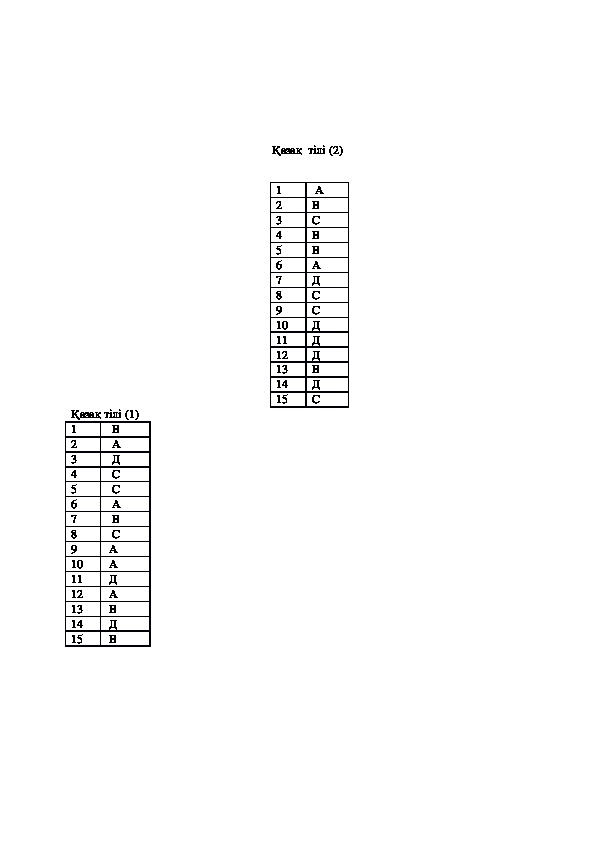 Қазақ тілі (2)

| 1 | А |
|---|---|
| 2 | В |
| 3 | С |
| 4 | В |
| 5 | В |
| 6 | А |
| 7 | Д |
| 8 | С |
| 9 | С |
| 10 | Д |
| 11 | Д |
| 12 | Д |
| 13 | В |
| 14 | Д |
| 15 | С |

Қазақ тілі (1)

| 1 | В |
|---|---|
| 2 | А |
| 3 | Д |
| 4 | С |
| 5 | С |
| 6 | А |
| 7 | В |
| 8 | С |
| 9 | А |
| 10 | А |
| 11 | Д |
| 12 | А |
| 13 | В |
| 14 | Д |
| 15 | В |